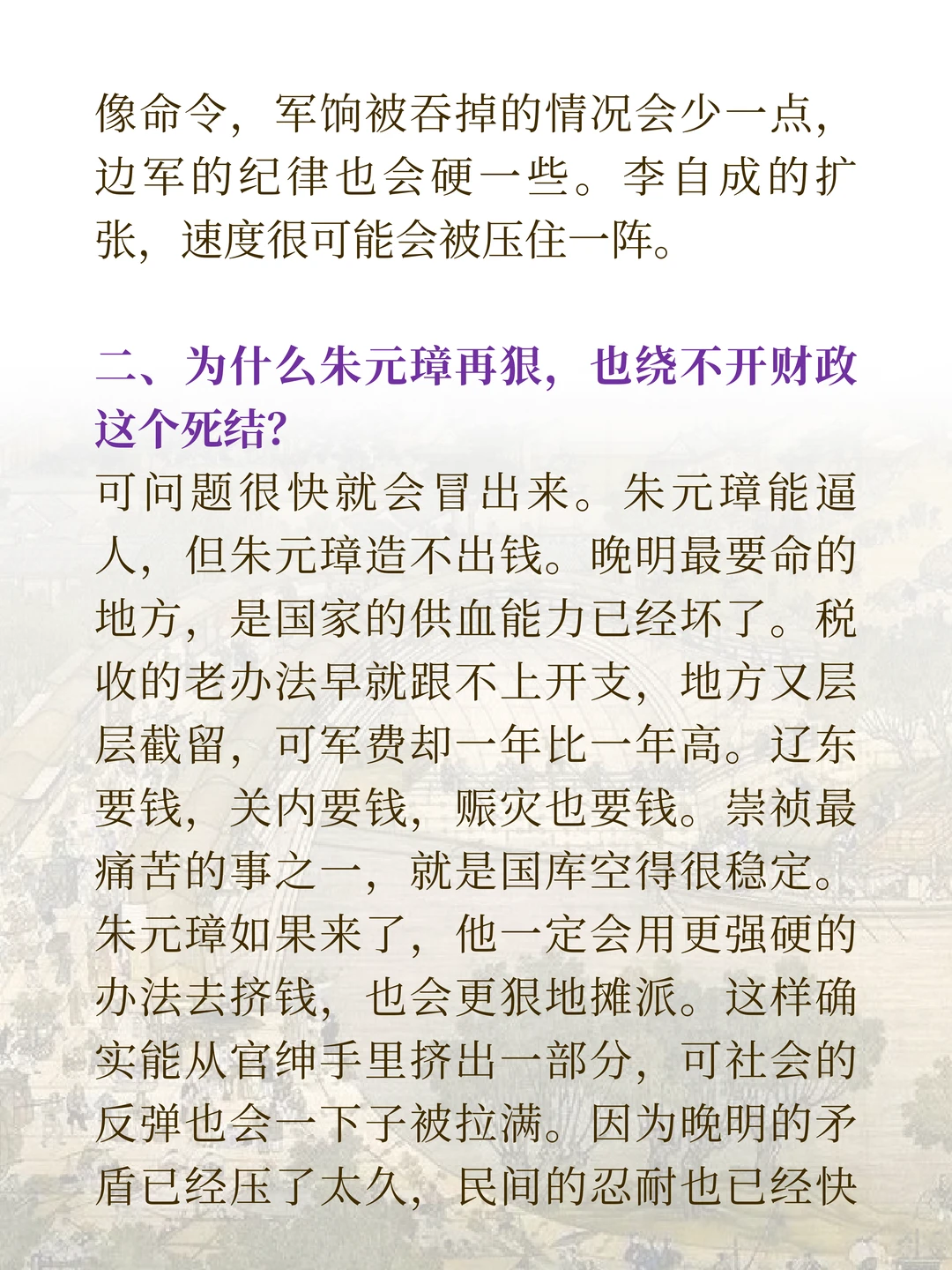 像命令，军饷被吞掉的情况会少一点，边军的纪律也会硬一些。李自成的扩张，速度很可能会被压住一阵。

二、为什么朱元璋再狠，也绕不开财政这个死结?

可问题很快就会冒出来。朱元璋能逼人，但朱元璋造不出钱。晚明最要命的地方，是国家的供血能力已经坏了。税收的老办法早就跟不上开支，地方又层层截留，可军费却一年比一年高。辽东要钱，关内要钱，赈灾也要钱。崇祯最痛苦的事之一，就是国库空得很稳定。朱元璋如果来了，他一定会用更强硬的办法去挤钱，也会更狠地摊派。这样确实能从官绅手里挤出一部分，可社会的反弹也会一下子被拉满。因为晚明的矛盾已经压了太久，民间的忍耐也已经快